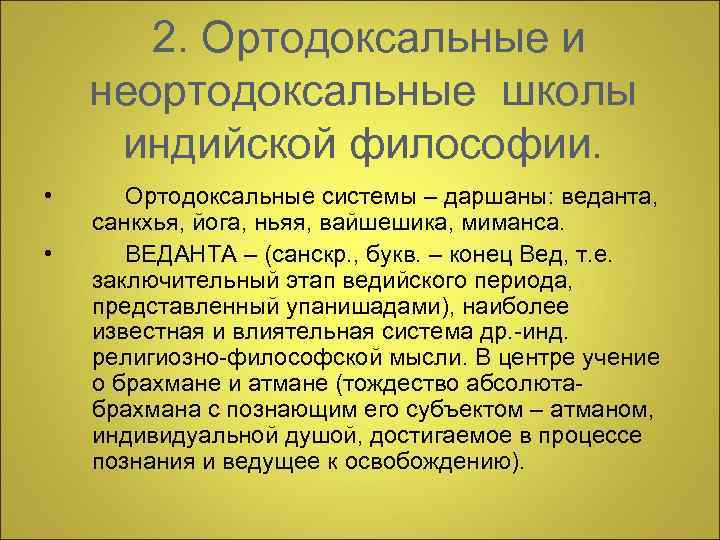 2. Ортодоксальные и неортодоксальные школы индийской философии.

• Ортодоксальные системы – даршаны: веданта, санкхья, йога, ньяя, вайшешика, миманса.

• ВЕДАНТА – (санскр., букв. – конец Вед, т.е. заключительный этап ведийского периода, представленный упанишадами), наиболее известная и влиятельная система др.-инд. религиозно-философской мысли. В центре учение о брахмане и атмане (тождество абсолюта-брахмана с познающим его субъектом – атманом, индивидуальной душой, достигаемое в процессе познания и ведущее к освобождению).